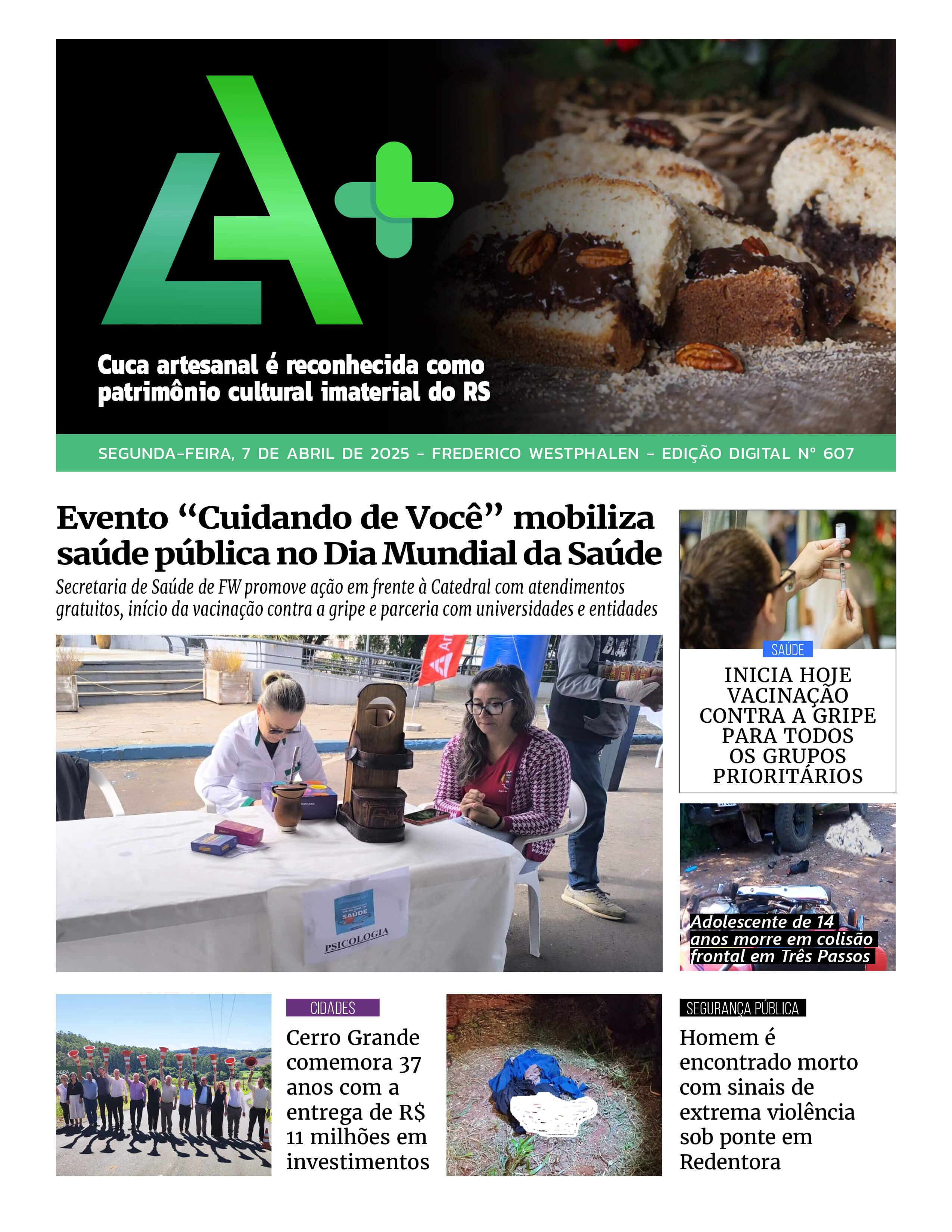 A+

Cuca artesanal é reconhecida como patrimônio cultural imaterial do RS

SEGUNDA-FEIRA, 7 DE ABRIL DE 2025 - FREDERICO WESTPHALEN - EDIÇÃO DIGITAL Nº 607

Evento "Cuidando de Você" mobiliza saúde pública no Dia Mundial da Saúde

Secretaria de Saúde de FW promove ação em frente à Catedral com atendimentos gratuitos, início da vacinação contra a gripe e parceria com universidades e entidades

SAÚDE

PSICOLOGIA

SAÚDE

INICIA HOJE VACINAÇÃO CONTRA A GRIPE PARA TODOS OS GRUPOS PRIORITÁRIOS

Adolescente de 14 anos morre em colisão frontal em Três Passos

CIDADES

Cerro Grande comemora 37 anos com a entrega de R$ 11 milhões em investimentos

SEGURANÇA PÚBLICA

Homem é encontrado morto com sinais de extrema violência sob ponte em Redentora